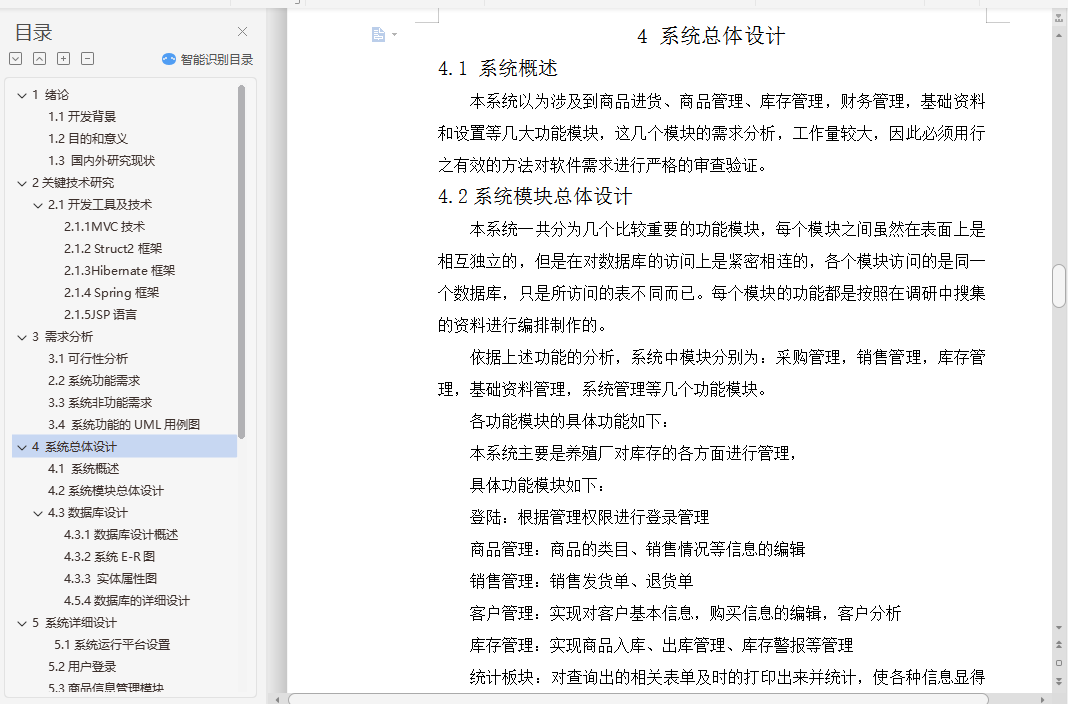 目录

智能识别目录

1 绪论
1.1 开发背景
1.2 目的和意义
1.3 国内外研究现状
2 关键技术研究
2.1 开发工具及技术
2.1.1MVC 技术
2.1.2 Struct2 框架
2.1.3Hibernate 框架
2.1.4 Spring 框架
2.1.5JSP 语言
3 需求分析
3.1 可行性分析
2.2 系统功能需求
3.3 系统非功能需求
3.4 系统功能的 UML 用例图
4 系统总体设计
4.1 系统概述
4.2 系统模块总体设计
4.3 数据库设计
4.3.1 数据库设计概述
4.3.2 系统 E-R 图
4.3.3 实体属性图
4.5.4 数据库的详细设计
5 系统详细设计
5.1 系统运行平台设置
5.2 用户登录
5.3 商品信息管理模块

4 系统总体设计

4.1 系统概述

本系统以为涉及到商品进货、商品管理、库存管理，财务管理，基础资料和设置等几大功能模块，这几个模块的需求分析，工作量较大，因此必须用行之有效的方法对软件需求进行严格的审查验证。

4.2 系统模块总体设计

本系统一共分为几个比较重要的功能模块，每个模块之间虽然在表面上是相互独立的，但是在对数据库的访问上是紧密相连的，各个模块访问的是同一个数据库，只是所访问的表不同而已。每个模块的功能都是按照在调研中搜集的资料进行编排制作的。

依据上述功能的分析，系统中模块分别为：采购管理，销售管理，库存管理，基础资料管理，系统管理等几个功能模块。

各功能模块的具体功能如下：

本系统主要是养殖厂对库存的各方面进行管理，

具体功能模块如下：

登陆：根据管理权限进行登录管理

商品管理：商品的类目、销售情况等信息的编辑

销售管理：销售发货单、退货单

客户管理：实现对客户基本信息，购买信息的编辑，客户分析

库存管理：实现商品入库、出库管理、库存警报等管理

统计板块：对查询出的相关表单及时的打印出来并统计，使各种信息显得